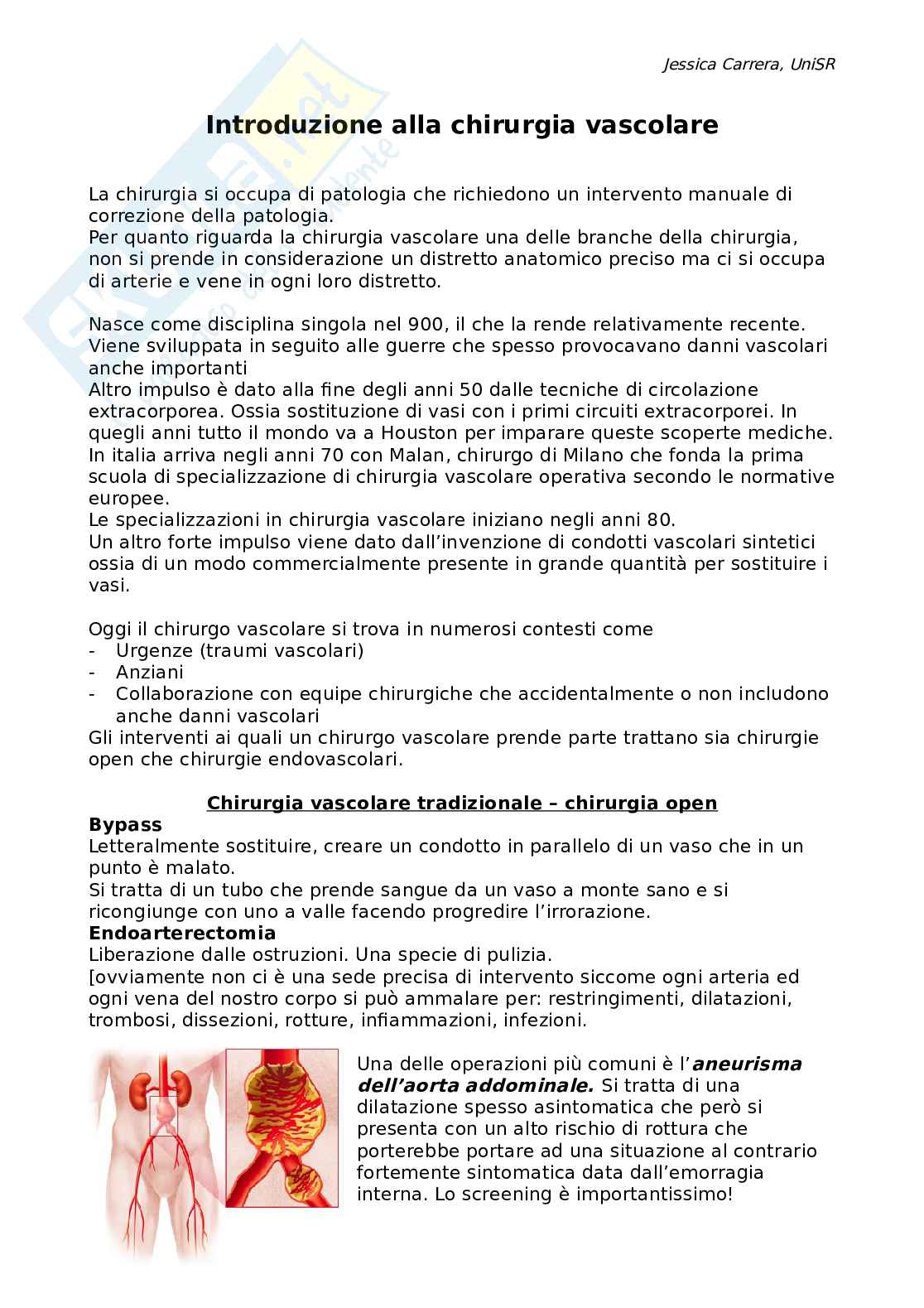 Jessica Carrera, UniSR

Introduzione alla chirurgia vascolare

La chirurgia si occupa di patologia che richiedono un intervento manuale di correzione della patologia.
Per quanto riguarda la chirurgia vascolare una delle branche della chirurgia, non si prende in considerazione un distretto anatomico preciso ma ci si occupa di arterie e vene in ogni loro distretto.

Nasce come disciplina singola nel 900, il che la rende relativamente recente. Viene sviluppata in seguito alle guerre che spesso provocavano danni vascolari anche importanti
Altro impulso è dato alla fine degli anni 50 dalle tecniche di circolazione extracorporea. Ossia sostituzione di vasi con i primi circuiti extracorporei. In quegli anni tutto il mondo va a Houston per imparare queste scoperte mediche.
In italia arriva negli anni 70 con Malan, chirurgo di Milano che fonda la prima scuola di specializzazione di chirurgia vascolare operativa secondo le normative europee.
Le specializzazioni in chirurgia vascolare iniziano negli anni 80.
Un altro forte impulso viene dato dall'invenzione di condotti vascolari sintetici ossia di un modo commercialmente presente in grande quantità per sostituire i vasi.

Oggi il chirurgo vascolare si trova in numerosi contesti come
- Urgenze (traumi vascolari)
- Anziani
- Collaborazione con equipe chirurgiche che accidentalmente o non includono anche danni vascolari
Gli interventi ai quali un chirurgo vascolare prende parte trattano sia chirurgie open che chirurgie endovascolari.

Chirurgia vascolare tradizionale – chirurgia open
Bypass
Letteralmente sostituire, creare un condotto in parallelo di un vaso che in un punto è malato.
Si tratta di un tubo che prende sangue da un vaso a monte sano e si ricongiunge con uno a valle facendo progredire l'irrorazione.
Endoarterectomia
Liberazione dalle ostruzioni. Una specie di pulizia.
[ovviamente non ci è una sede precisa di intervento siccome ogni arteria ed ogni vena del nostro corpo si può ammalare per: restringimenti, dilatazioni, trombosi, dissezioni, rotture, infiammazioni, infezioni.

Una delle operazioni più comuni è l'aneurisma dell'aorta addominale. Si tratta di una dilatazione spesso asintomatica che però si presenta con un alto rischio di rottura che porterebbe portare ad una situazione al contrario fortemente sintomatica data dall'emorragia interna. Lo screening è importantissimo!